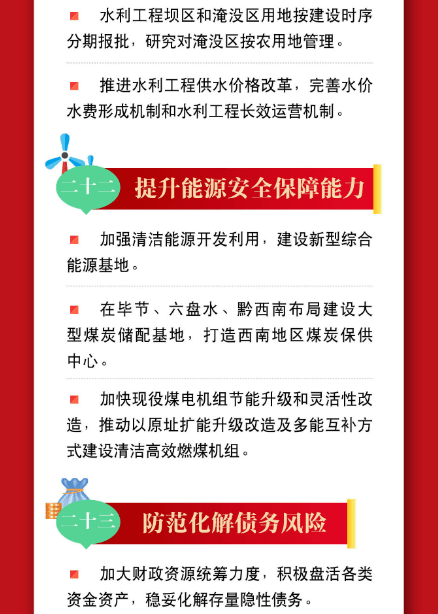 水利工程坝区和淹没区用地按建设时序分期报批，研究对淹没区按农用地管理。

推进水利工程供水价格改革，完善水价水费形成机制和水利工程长效运营机制。

二十二 提升能源安全保障能力

加强清洁能源开发利用，建设新型综合能源基地。

在毕节、六盘水、黔西南布局建设大型煤炭储配基地，打造西南地区煤炭保供中心。

加快现役煤电机组节能升级和灵活性改造，推动以原址扩能升级改造及多能互补方式建设清洁高效燃煤机组。

二十三 防范化解债务风险

加大财政资源统筹力度，积极盘活各类资金资产，稳妥化解存量隐性债务。